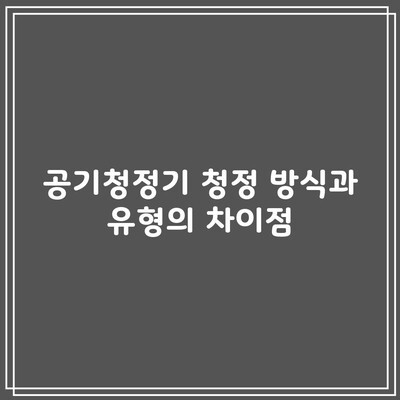 공기청정기 청정 방식과 유형의 차이점